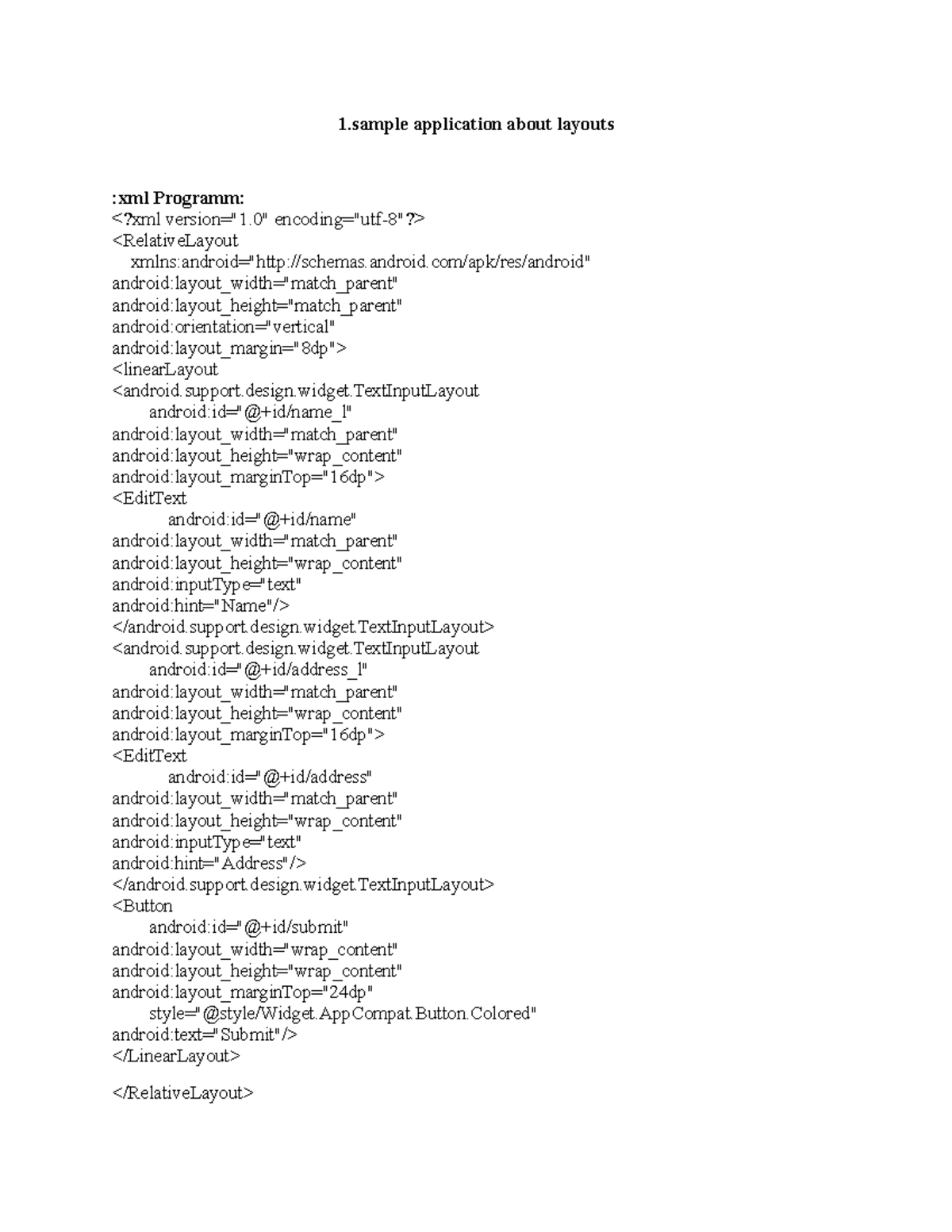 1.sample application about layouts

:xml Programm:
<?xml version="1.0" encoding="utf-8"?>
<RelativeLayout
xmlns:android="http://schemas.android.com/apk/res/android"
android:layout_width="match_parent"
android:layout_height="match_parent"
android:orientation="vertical"
android:layout_margin="8dp">
<linearLayout
<android.support.design.widget.TextInputLayout
android:id="@+id/name_l"
android:layout_width="match_parent"
android:layout_height="wrap_content"
android:layout_marginTop="16dp">
<EditText
android:id="@+id/name"
android:layout_width="match_parent"
android:layout_height="wrap_content"
android:inputType="text"
android:hint="Name"/>
</android.support.design.widget.TextInputLayout>
<android.support.design.widget.TextInputLayout
android:id="@+id/address_l"
android:layout_width="match_parent"
android:layout_height="wrap_content"
android:layout_marginTop="16dp">
<EditText
android:id="@+id/address"
android:layout_width="match_parent"
android:layout_height="wrap_content"
android:inputType="text"
android:hint="Address"/>
</android.support.design.widget.TextInputLayout>
<Button
android:id="@+id/submit"
android:layout_width="wrap_content"
android:layout_height="wrap_content"
android:layout_marginTop="24dp"
style="@style/Widget.AppCompat.Button.Colored"
android:text="Submit"/>
</LinearLayout>

</RelativeLayout>